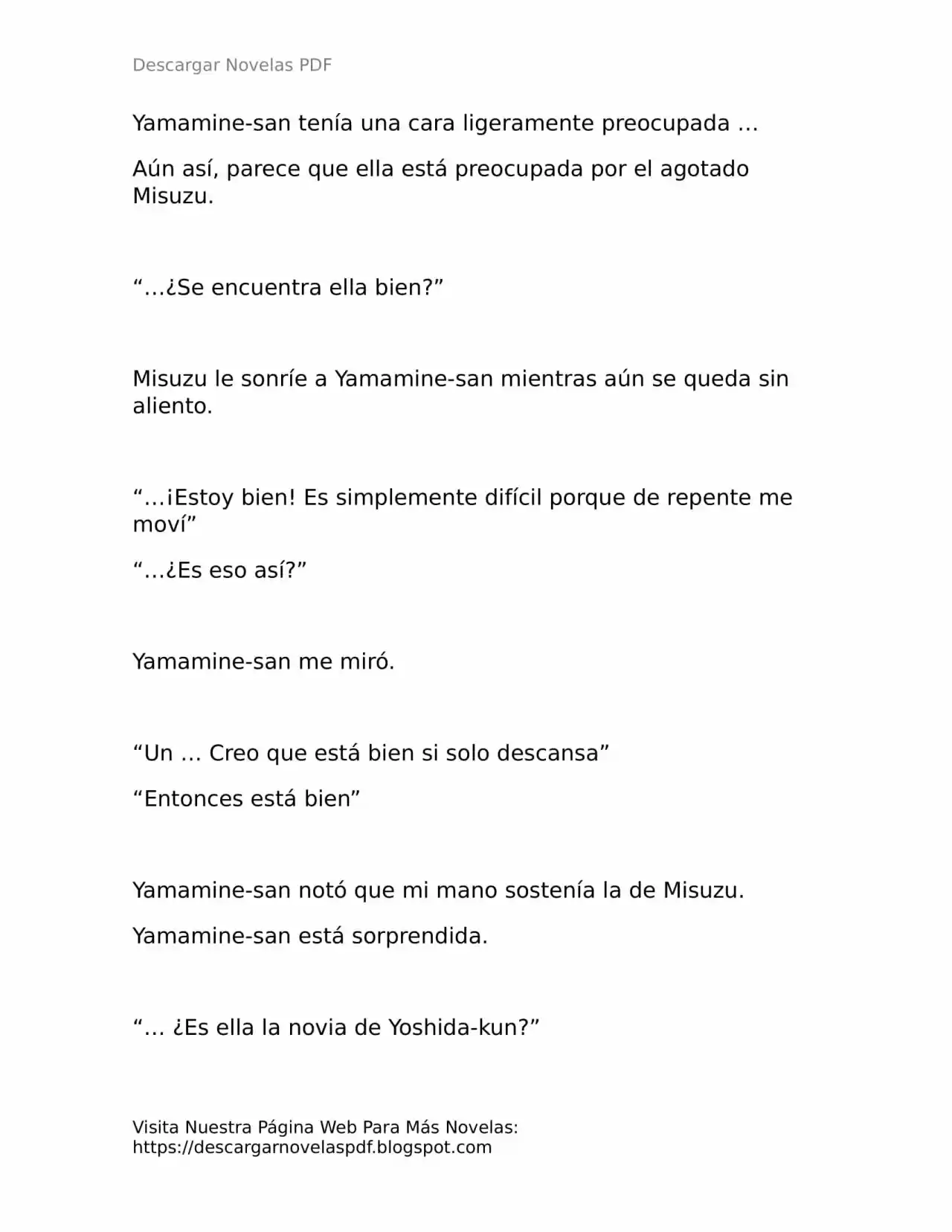 Descargar Novelas PDF

Yamamine-san tenía una cara ligeramente preocupada …

Aún así, parece que ella está preocupada por el agotado Misuzu.

"…¿Se encuentra ella bien?"

Misuzu le sonríe a Yamamine-san mientras aún se queda sin aliento.

"…¡Estoy bien! Es simplemente difícil porque de repente me moví"

"…¿Es eso así?"

Yamamine-san me miró.

"Un … Creo que está bien si solo descansa"

"Entonces está bien"

Yamamine-san notó que mi mano sostenía la de Misuzu.

Yamamine-san está sorprendida.

"… ¿Es ella la novia de Yoshida-kun?"

Visita Nuestra Página Web Para Más Novelas:
https://descargarnovelaspdf.blogspot.com